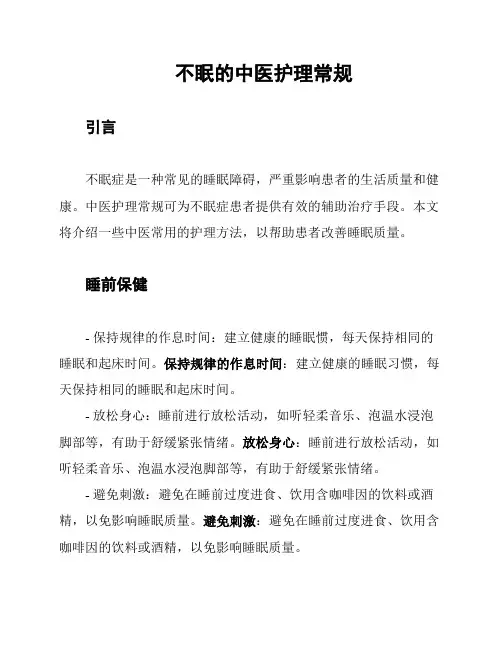 不眠的中医护理常规

引言

不眠症是一种常见的睡眠障碍，严重影响患者的生活质量和健康。中医护理常规可为不眠症患者提供有效的辅助治疗手段。本文将介绍一些中医常用的护理方法，以帮助患者改善睡眠质量。

睡前保健

- 保持规律的作息时间：建立健康的睡眠惯，每天保持相同的睡眠和起床时间。保持规律的作息时间：建立健康的睡眠习惯，每天保持相同的睡眠和起床时间。

- 放松身心：睡前进行放松活动，如听轻柔音乐、泡温水浸泡脚部等，有助于舒缓紧张情绪。放松身心：睡前进行放松活动，如听轻柔音乐、泡温水浸泡脚部等，有助于舒缓紧张情绪。

- 避免刺激：避免在睡前过度进食、饮用含咖啡因的饮料或酒精，以免影响睡眠质量。避免刺激：避免在睡前过度进食、饮用含咖啡因的饮料或酒精，以免影响睡眠质量。